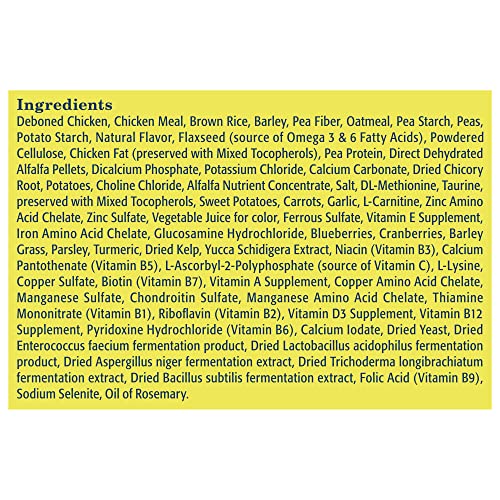 Ingredients
Deboned Chicken, Chicken Meal, Brown Rice, Barley, Pea Fiber, Oatmeal, Pea Starch, Peas, Potato Starch, Natural Flavor, Flaxseed (source of Omega 3 & 6 Fatty Acids), Powdered Cellulose, Chicken Fat (preserved with Mixed Tocopherols), Pea Protein, Direct Dehydrated Alfalfa Pellets, Dicalcium Phosphate, Potassium Chloride, Calcium Carbonate, Dried Chicory Root, Potatoes, Choline Chloride, Alfalfa Nutrient Concentrate, Salt, DL-Methionine, Taurine, preserved with Mixed Tocopherols, Sweet Potatoes, Carrots, Garlic, L-Carnitine, Zinc Amino Acid Chelate, Zinc Sulfate, Vegetable Juice for color, Ferrous Sulfate, Vitamin E Supplement, Iron Amino Acid Chelate, Glucosamine Hydrochloride, Blueberries, Cranberries, Barley Grass, Parsley, Turmeric, Dried Kelp, Yucca Schidigera Extract, Niacin (Vitamin B3), Calcium Pantothenate (Vitamin B5), L-Ascorbyl-2-Polyphosphate (source of Vitamin C), L-Lysine, Copper Sulfate, Biotin (Vitamin B7), Vitamin A Supplement, Copper Amino Acid Chelate, Manganese Sulfate, Chondroitin Sulfate, Manganese Amino Acid Chelate, Thiamine Mononitrate (Vitamin B1), Riboflavin (Vitamin B2), Vitamin D3 Supplement, Vitamin B12 Supplement, Pyridoxine Hydrochloride (Vitamin B6), Calcium Iodate, Dried Yeast, Dried Enterococcus faecium fermentation product, Dried Lactobacillus acidophilus fermentation product, Dried Aspergillus niger fermentation extract, Dried Trichoderma longibrachiatum fermentation extract, Dried Bacillus subtilis fermentation extract, Folic Acid (Vitamin B9), Sodium Selenite, Oil of Rosemary.